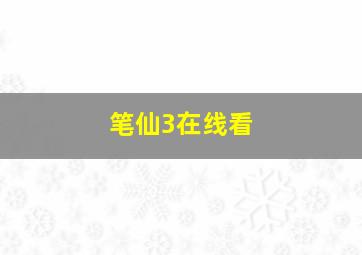 笔仙3在线看